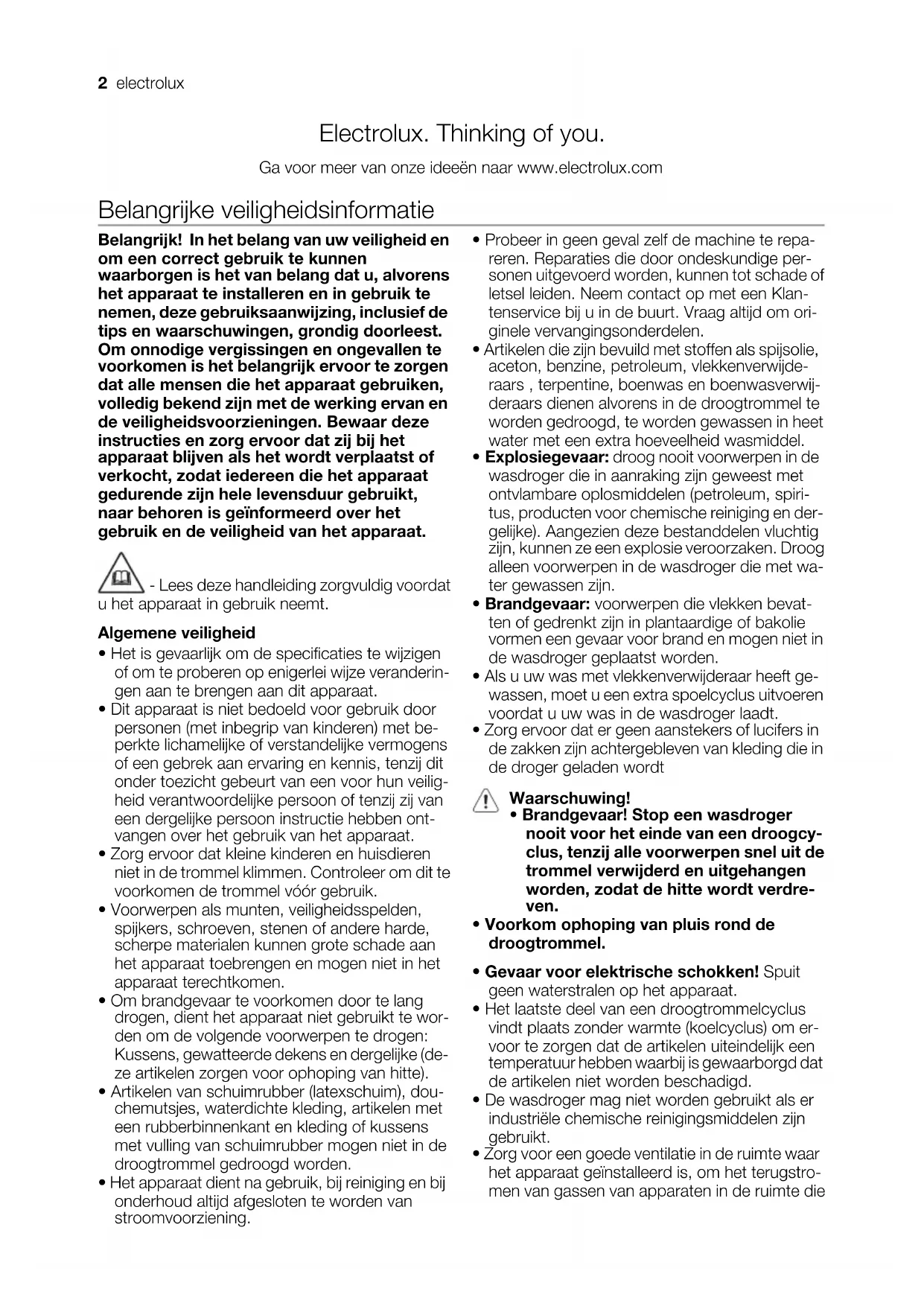 2 electrolux

Electrolux. Thinking of you.

Ga voor meer van onze ideeën naar www.electrolux.com

Belangrijke veiligheidsinformatie

Belangrijk! In het belang van uw veiligheid en om een correct gebruik te kunnen waarborgen is het van belang dat u, alvorens het apparaat te installeren en in gebruik te nemen, deze gebruiksaanwijzing, inclusief de tips en waarschuwingen, grondig doorleest. Om onnodige vergissingen en ongevallen te voorkomen is het belangrijk ervoor te zorgen dat alle mensen die het apparaat gebruiken, volledig bekend zijn met de werking ervan en de veiligheidsvoorzieningen. Bewaar deze instructies en zorg ervoor dat zij bij het apparaat blijven als het wordt verplaatst of verkocht, zodat iedereen die het apparaat gedurende zijn hele levensduur gebruikt, naar behoren is geïnformeerd over het gebruik en de veiligheid van het apparaat.

- Lees deze handleiding zorgvuldig voordat u het apparaat in gebruik neemt.

Algemene veiligheid

• Het is gevaarlijk om de specificaties te wijzigen of om te proberen op enigerlei wijze veranderingen aan te brengen aan dit apparaat.
• Dit apparaat is niet bedoeld voor gebruik door personen (met inbegrip van kinderen) met beperkte lichamelijke of verstandelijke vermogens of een gebrek aan ervaring en kennis, tenzij dit onder toezicht gebeurt van een voor hun veiligheid verantwoordelijke persoon of tenzij zij van een dergelijke persoon instructie hebben ontvangen over het gebruik van het apparaat.
• Zorg ervoor dat kleine kinderen en huisdieren niet in de trommel klimmen. Controleer om dit te voorkomen de trommel vóór gebruik.
• Voorwerpen als munten, veiligheidsspelden, spijkers, schroeven, stenen of andere harde, scherpe materialen kunnen grote schade aan het apparaat toebrengen en mogen niet in het apparaat terechtkomen.
• Om brandgevaar te voorkomen door te lang drogen, dient het apparaat niet gebruikt te worden om de volgende voorwerpen te drogen: Kussens, gewatteerde dekens en dergelijke (deze artikelen zorgen voor ophoping van hitte).
• Artikelen van schuimrubber (latexschuim), douchemutsjes, waterdichte kleding, artikelen met een rubberbinnenkant en kleding of kussens met vulling van schuimrubber mogen niet in de droogtrommel gedroogd worden.
• Het apparaat dient na gebruik, bij reiniging en bij onderhoud altijd afgesloten te worden van stroomvoorziening.
• Probeer in geen geval zelf de machine te repareren. Reparaties die door ondeskundige personen uitgevoerd worden, kunnen tot schade of letsel leiden. Neem contact op met een Klantenservice bij u in de buurt. Vraag altijd om originele vervangingsonderdelen.
• Artikelen die zijn bevuild met stoffen als spijsolie, aceton, benzine, petroleum, vlekkenverwijderaars , terpentine, boenwas en boenwasverwijderaars dienen alvorens in de droogtrommel te worden gedroogd, te worden gewassen in heet water met een extra hoeveelheid wasmiddel.
• Explosiegevaar: droog nooit voorwerpen in de wasdroger die in aanraking zijn geweest met ontvlambare oplosmiddelen (petroleum, spiritus, producten voor chemische reiniging en dergelijke). Aangezien deze bestanddelen vluchtig zijn, kunnen ze een explosie veroorzaken. Droog alleen voorwerpen in de wasdroger die met water gewassen zijn.
• Brandgevaar: voorwerpen die vlekken bevatten of gedrenkt zijn in plantaardige of bakolie vormen een gevaar voor brand en mogen niet in de wasdroger geplaatst worden.
• Als u uw was met vlekkenverwijderaar heeft gewassen, moet u een extra spoelcyclus uitvoeren voordat u uw was in de wasdroger laadt.
• Zorg ervoor dat er geen aanstekers of lucifers in de zakken zijn achtergebleven van kleding die in de droger geladen wordt

Waarschuwing!
• Brandgevaar! Stop een wasdroger nooit voor het einde van een droogcyclus, tenzij alle voorwerpen snel uit de trommel verwijderd en uitgehangen worden, zodat de hitte wordt verdreven.
• Voorkom ophoping van pluis rond de droogtrommel.

• Gevaar voor elektrische schokken! Spuit geen waterstralen op het apparaat.
• Het laatste deel van een droogtrommelcyclus vindt plaats zonder warmte (koelcyclus) om ervoor te zorgen dat de artikelen uiteindelijk een temperatuur hebben waarbij is gewaarborgd dat de artikelen niet worden beschadigd.
• De wasdroger mag niet worden gebruikt als er industriële chemische reinigingsmiddelen zijn gebruikt.
• Zorg voor een goede ventilatie in de ruimte waar het apparaat geïnstalleerd is, om het terugstromen van gassen van apparaten in de ruimte die